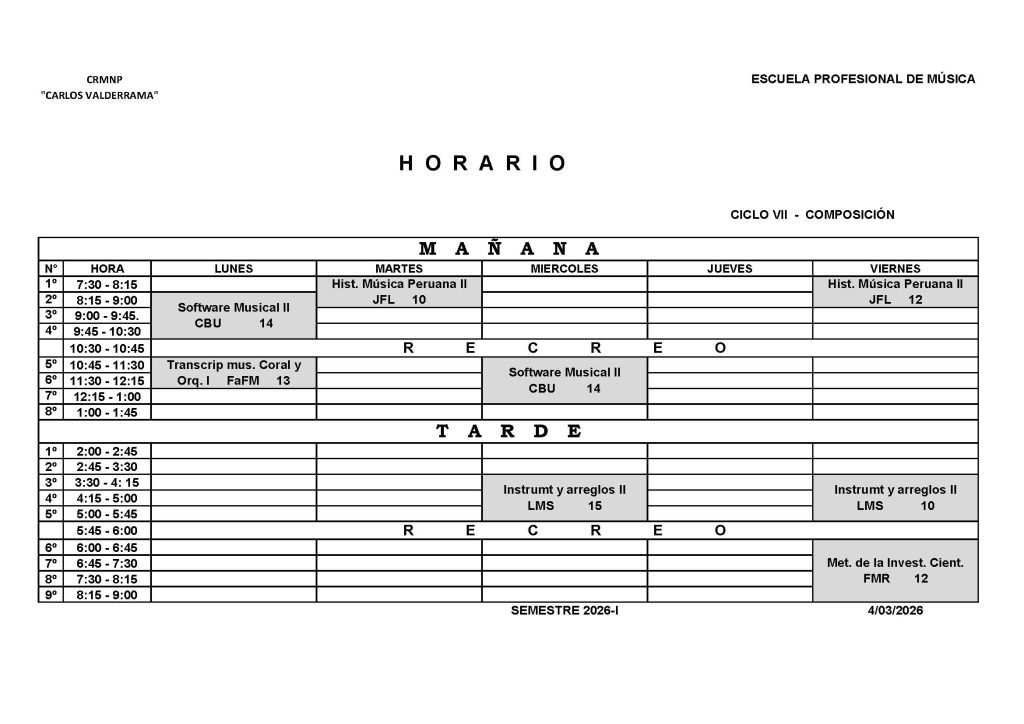 CRMNP
"CARLOS VALDERRAMA"

ESCUELA PROFESIONAL DE MÚSICA

HORARIO

CICLO VII - COMPOSICIÓN

| MAÑANA | | | | | | |
|---|---|---|---|---|---|---|
| N° | HORA | LUNES | MARTES | MIERCOLES | JUEVES | VIERNES |
| 1º | 7:30 - 8:15 | | Hist. Música Peruana II JFL 10 | | | Hist. Música Peruana II JFL 12 |
| 2º | 8:15 - 9:00 | Software Musical II CBU 14 | | | | |
| 3º | 9:00 - 9:45. | | | | | |
| 4º | 9:45 - 10:30 | | | | | |
| | 10:30 - 10:45 | RECREO | | | | |
| 5º | 10:45 - 11:30 | Transcrip mus. Coral y Orq. I FaFM 13 | | Software Musical II CBU 14 | | |
| 6º | 11:30 - 12:15 | | | | | |
| 7º | 12:15 - 1:00 | | | | | |
| 8º | 1:00 - 1:45 | | | | | |
| TARDE | | | | | | |
| 1º | 2:00 - 2:45 | | | | | |
| 2º | 2:45 - 3:30 | | | | | |
| 3º | 3:30 - 4: 15 | | | Instrumt y arreglos II LMS 15 | | Instrumt y arreglos II LMS 10 |
| 4º | 4:15 - 5:00 | | | | | |
| 5º | 5:00 - 5:45 | | | | | |
| | 5:45 - 6:00 | RECREO | | | | |
| 6º | 6:00 - 6:45 | | | | | Met. de la Invest. Cient. FMR 12 |
| 7º | 6:45 - 7:30 | | | | | |
| 8º | 7:30 - 8:15 | | | | | |
| 9º | 8:15 - 9:00 | | | | | |

SEMESTRE 2026-I

4/03/2026